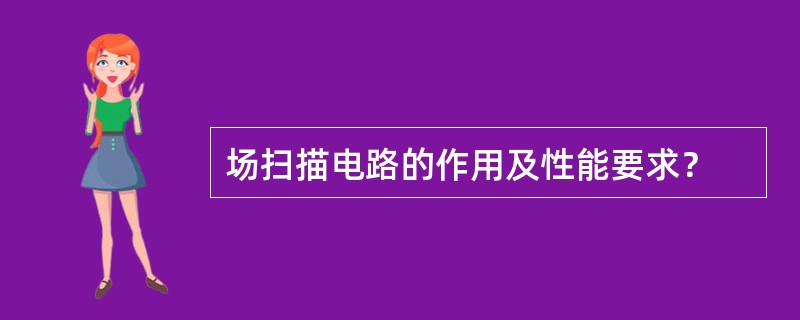 场扫描电路的作用及性能要求？